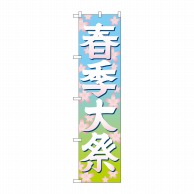 春季大祭